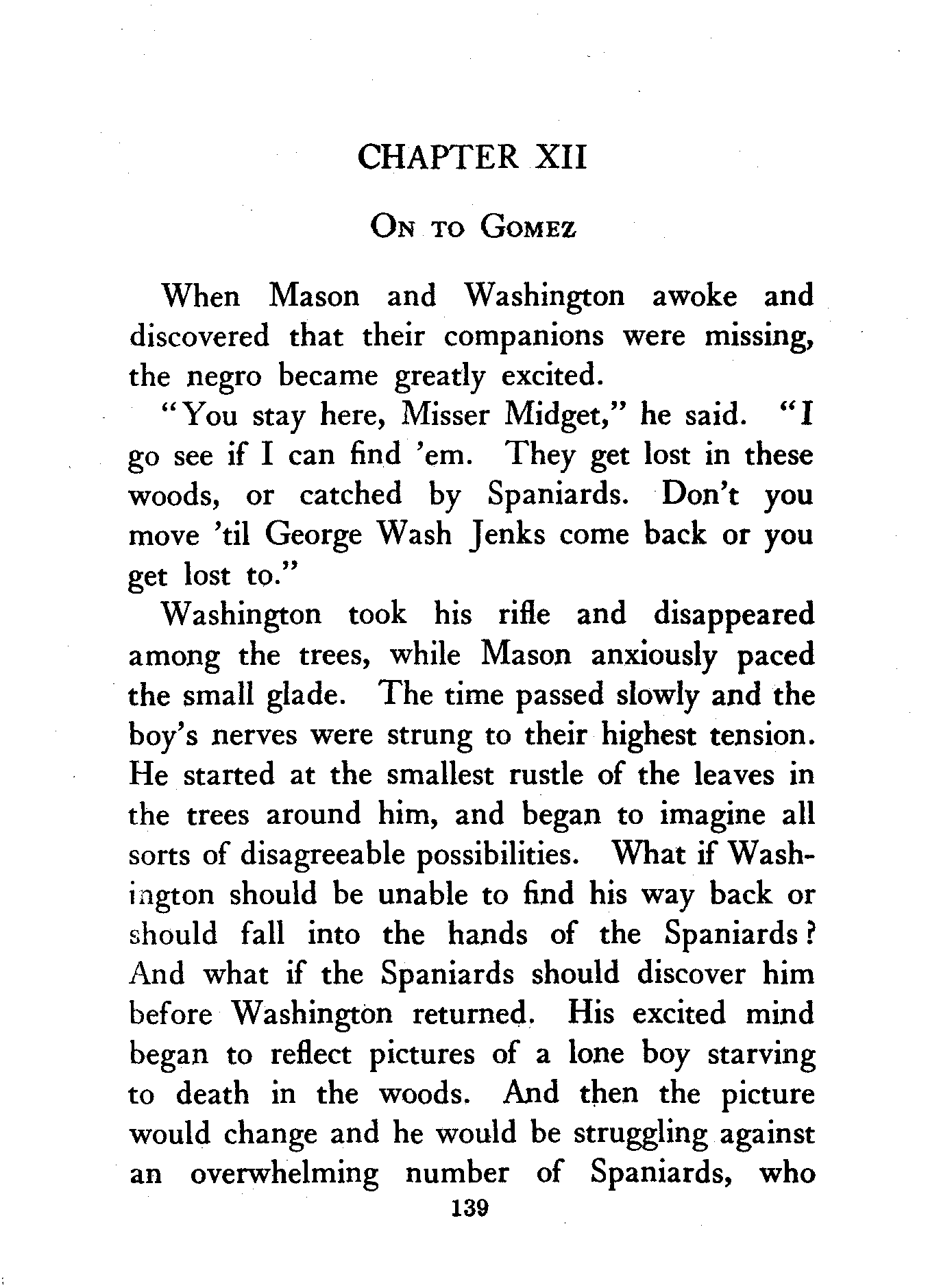 CHAPTER XII

ON TO GOMEZ

When Mason and Washington awoke and discovered that their companions were missing, the negro became greatly excited.

"You stay here, Misser Midget," he said. "I go see if I can find 'em. They get lost in these woods, or catched by Spaniards. Don't you move 'til George Wash Jenks come back or you get lost to."

Washington took his rifle and disappeared among the trees, while Mason anxiously paced the small glade. The time passed slowly and the boy's nerves were strung to their highest tension. He started at the smallest rustle of the leaves in the trees around him, and began to imagine all sorts of disagreeable possibilities. What if Washington should be unable to find his way back or should fall into the hands of the Spaniards? And what if the Spaniards should discover him before Washington returned. His excited mind began to reflect pictures of a lone boy starving to death in the woods. And then the picture would change and he would be struggling against an overwhelming number of Spaniards, who

139